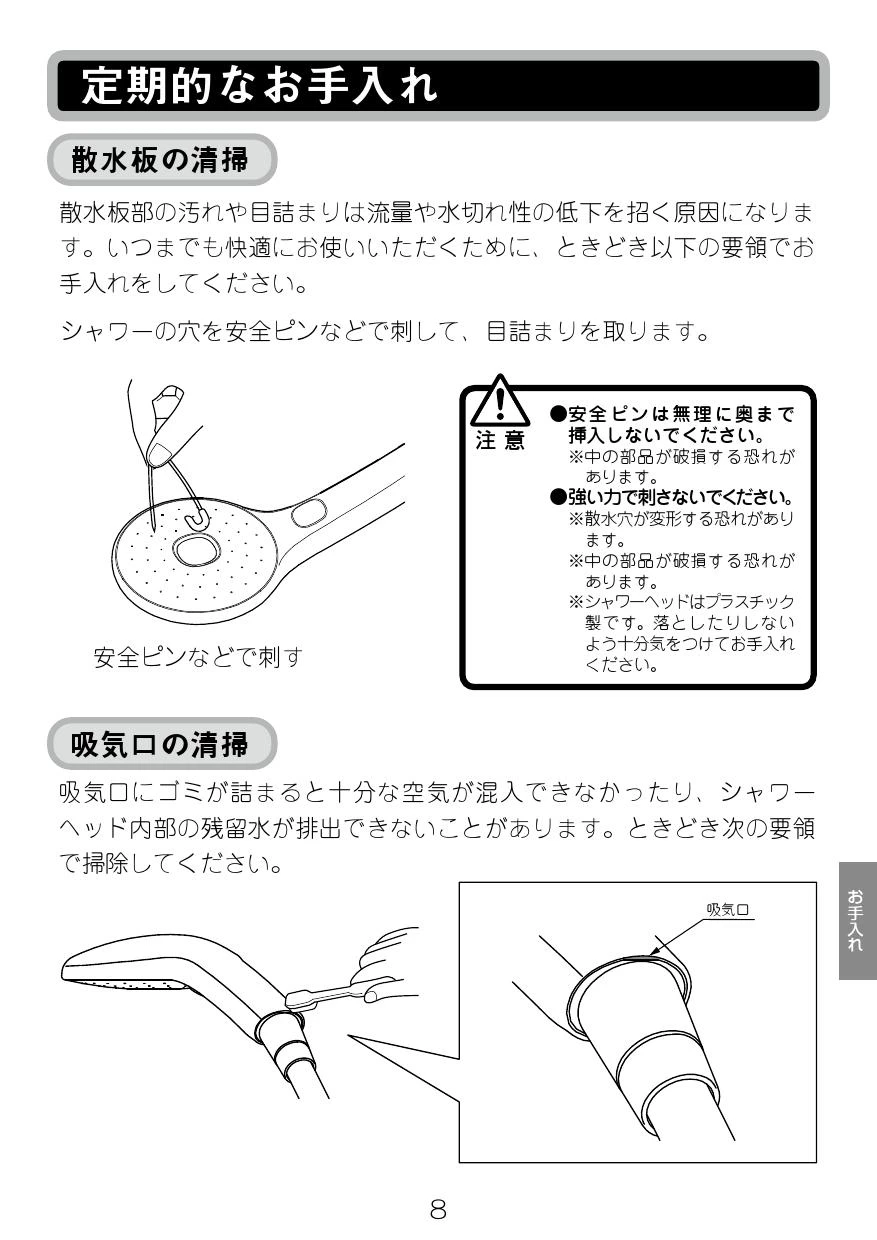 定期的なお手入れ

散水板の清掃

散水板部の汚れや目詰まりは流量や水切れ性の低下を招く原因になります。いつまでも快適にお使いいただくために、ときどき以下の要領でお手入れをしてください。

シャワーの穴を安全ピンなどで刺して、目詰まりを取ります。

安全ピンなどで刺す

注意

●安全ピンは無理に奥まで挿入しないでください。
※中の部品が破損する恐れがあります。
●強い力で刺さないでください。
※散水穴が変形する恐れがあります。
※中の部品が破損する恐れがあります。
※シャワーヘッドはプラスチック製です。落としたりしないよう十分気をつけてお手入れください。

吸気口の清掃

吸気口にゴミが詰まると十分な空気が混入できなかったり、シャワーヘッド内部の残留水が排出できないことがあります。ときどき次の要領で掃除してください。

吸気口

お手入れ

8